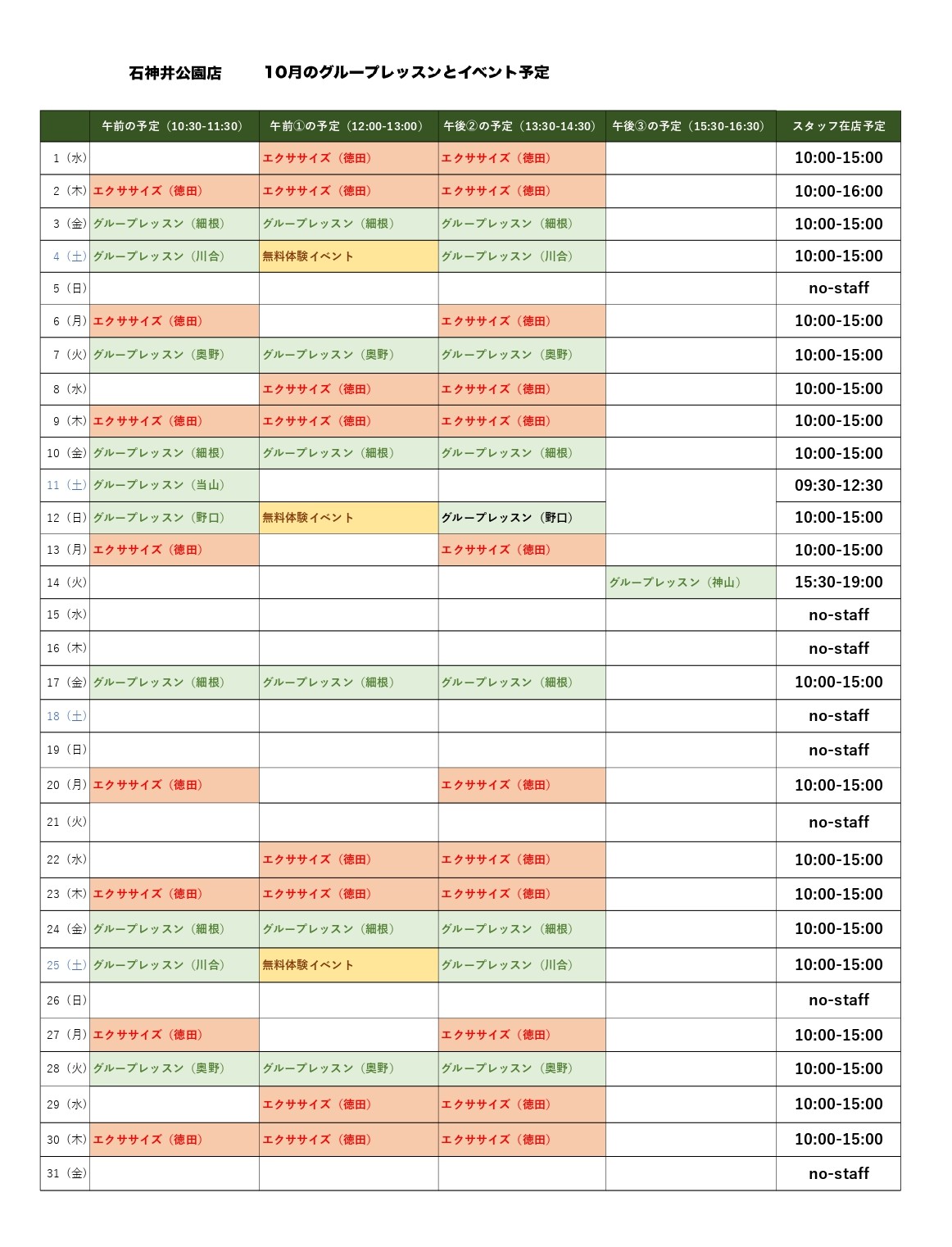 石神井公園店　10月のグループレッスンとイベント予定

|  | 午前の予定（10:30-11:30） | 午前①の予定（12:00-13:00） | 午後②の予定（13:30-14:30） | 午後③の予定（15:30-16:30） | スタッフ在店予定 |
|---|---|---|---|---|---|
| 1（水） |  | エクササイズ（徳田） | エクササイズ（徳田） |  | 10:00-15:00 |
| 2（木） | エクササイズ（徳田） | エクササイズ（徳田） | エクササイズ（徳田） |  | 10:00-16:00 |
| 3（金） | グループレッスン（細根） | グループレッスン（細根） | グループレッスン（細根） |  | 10:00-15:00 |
| 4（土） | グループレッスン（川合） | 無料体験イベント | グループレッスン（川合） |  | 10:00-15:00 |
| 5（日） |  |  |  |  | no-staff |
| 6（月） | エクササイズ（徳田） |  | エクササイズ（徳田） |  | 10:00-15:00 |
| 7（火） | グループレッスン（奥野） | グループレッスン（奥野） | グループレッスン（奥野） |  | 10:00-15:00 |
| 8（水） |  | エクササイズ（徳田） | エクササイズ（徳田） |  | 10:00-15:00 |
| 9（木） | エクササイズ（徳田） | エクササイズ（徳田） | エクササイズ（徳田） |  | 10:00-15:00 |
| 10（金） | グループレッスン（細根） | グループレッスン（細根） | グループレッスン（細根） |  | 10:00-15:00 |
| 11（土） | グループレッスン（当山） |  |  |  | 09:30-12:30 |
| 12（日） | グループレッスン（野口） | 無料体験イベント | グループレッスン（野口） |  | 10:00-15:00 |
| 13（月） | エクササイズ（徳田） |  | エクササイズ（徳田） |  | 10:00-15:00 |
| 14（火） |  |  |  | グループレッスン（神山） | 15:30-19:00 |
| 15（水） |  |  |  |  | no-staff |
| 16（木） |  |  |  |  | no-staff |
| 17（金） | グループレッスン（細根） | グループレッスン（細根） | グループレッスン（細根） |  | 10:00-15:00 |
| 18（土） |  |  |  |  | no-staff |
| 19（日） |  |  |  |  | no-staff |
| 20（月） | エクササイズ（徳田） |  | エクササイズ（徳田） |  | 10:00-15:00 |
| 21（火） |  |  |  |  | no-staff |
| 22（水） |  | エクササイズ（徳田） | エクササイズ（徳田） |  | 10:00-15:00 |
| 23（木） | エクササイズ（徳田） | エクササイズ（徳田） | エクササイズ（徳田） |  | 10:00-15:00 |
| 24（金） | グループレッスン（細根） | グループレッスン（細根） | グループレッスン（細根） |  | 10:00-15:00 |
| 25（土） | グループレッスン（川合） | 無料体験イベント | グループレッスン（川合） |  | 10:00-15:00 |
| 26（日） |  |  |  |  | no-staff |
| 27（月） | エクササイズ（徳田） |  | エクササイズ（徳田） |  | 10:00-15:00 |
| 28（火） | グループレッスン（奥野） | グループレッスン（奥野） | グループレッスン（奥野） |  | 10:00-15:00 |
| 29（水） |  | エクササイズ（徳田） | エクササイズ（徳田） |  | 10:00-15:00 |
| 30（木） | エクササイズ（徳田） | エクササイズ（徳田） | エクササイズ（徳田） |  | 10:00-15:00 |
| 31（金） |  |  |  |  | no-staff |